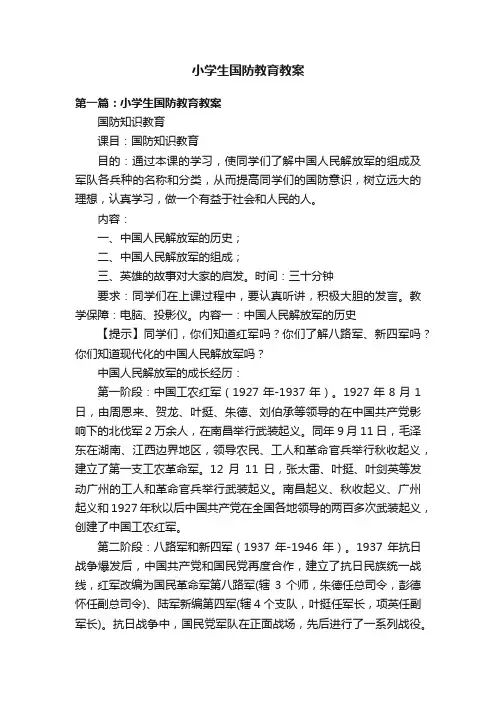 小学生国防教育教案

第一篇：小学生国防教育教案

国防知识教育

课目：国防知识教育

目的：通过本课的学习，使同学们了解中国人民解放军的组成及军队各兵种的名称和分类，从而提高同学们的国防意识，树立远大的理想，认真学习，做一个有益于社会和人民的人。

内容：

一、中国人民解放军的历史；

二、中国人民解放军的组成；

三、英雄的故事对大家的启发。时间：三十分钟

要求：同学们在上课过程中，要认真听讲，积极大胆的发言。教学保障：电脑、投影仪。内容一：中国人民解放军的历史

【提示】同学们，你们知道红军吗？你们了解八路军、新四军吗？你们知道现代化的中国人民解放军吗？

中国人民解放军的成长经历：

第一阶段：中国工农红军（1927 年-1937 年）。1927 年 8 月 1 日，由周恩来、贺龙、叶挺、朱德、刘伯承等领导的在中国共产党影响下的北伐军 2 万余人，在南昌举行武装起义。同年 9 月 11 日，毛泽东在湖南、江西边界地区，领导农民、工人和革命官兵举行秋收起义，建立了第一支工农革命军。12 月 11 日，张太雷、叶挺、叶剑英等发动广州的工人和革命官兵举行武装起义。南昌起义、秋收起义、广州起义和 1927 年秋以后中国共产党在全国各地领导的两百多次武装起义，创建了中国工农红军。

第二阶段：八路军和新四军（1937 年-1946 年）。1937 年抗日战争爆发后，中国共产党和国民党再度合作，建立了抗日民族统一战线，红军改编为国民革命军第八路军(辖 3 个师，朱德任总司令，彭德怀任副总司令)、陆军新编第四军(辖 4 个支队，叶挺任军长，项英任副军长)。抗日战争中，国民党军队在正面战场，先后进行了一系列战役。